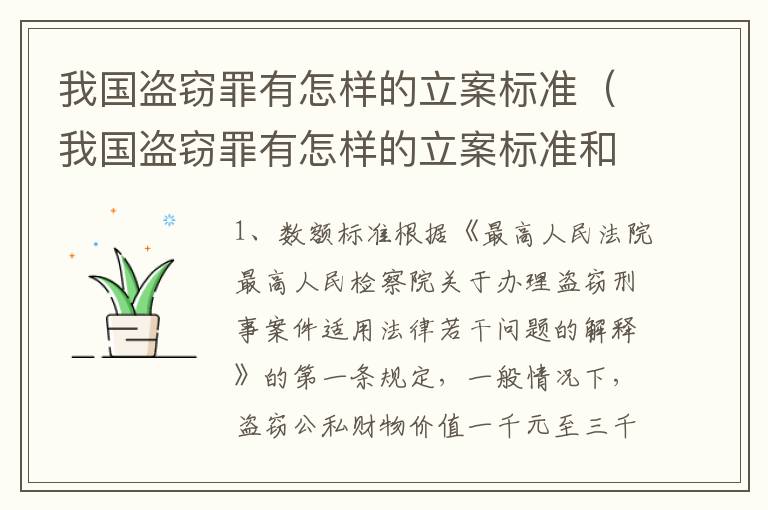 我国盗窃罪有怎样的立案标准（我国盗窃罪有怎样的立案标准和

1、数额标准根据《最高人民法院最高人民检察院关于办理盗窃刑事案件适用法律若干问题的解释》的第一条规定，一般情况下，盗窃公私财物价值一千元至三千